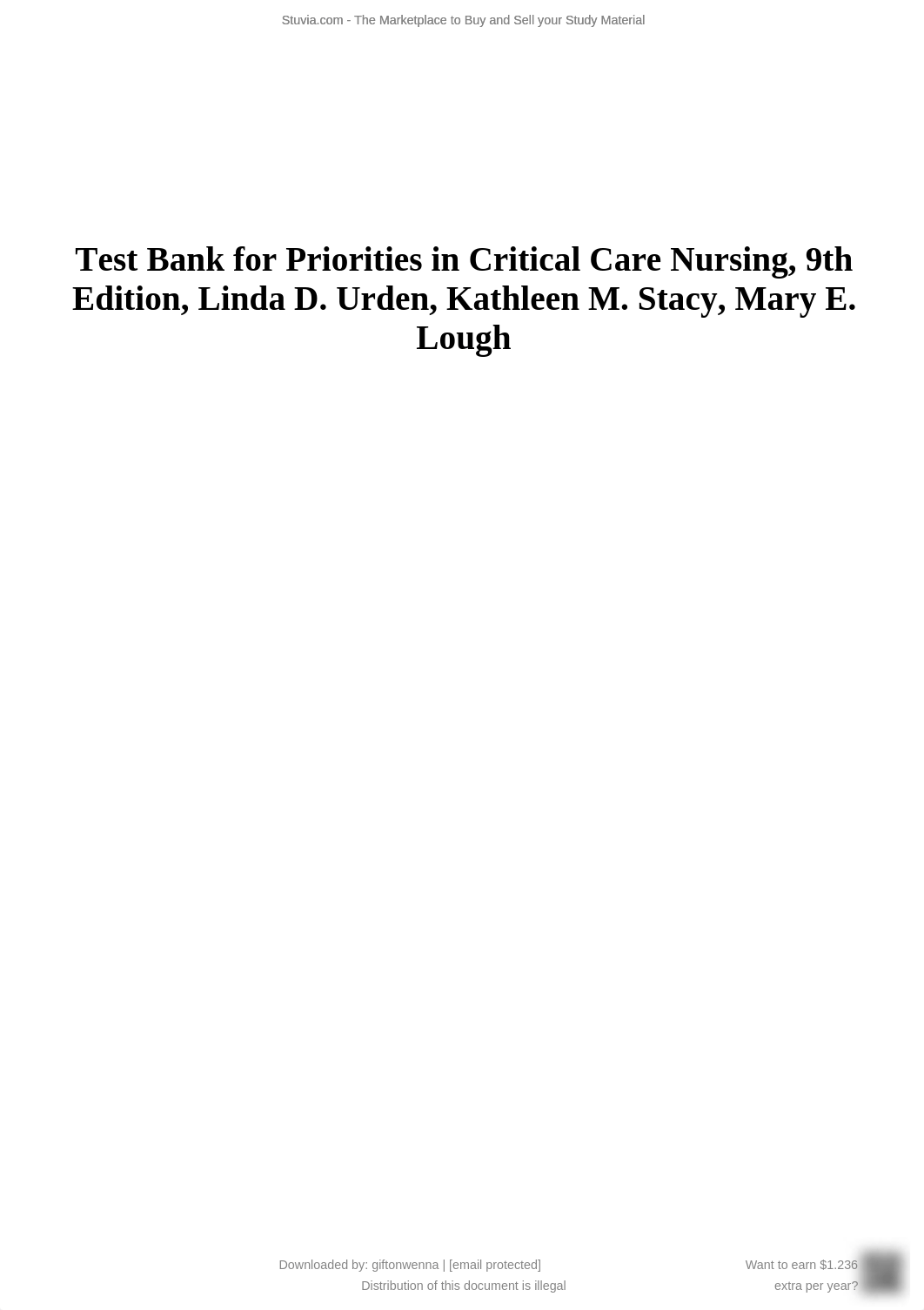 Stuvia.com - The Marketplace to Buy and Sell your Study Material

Test Bank for Priorities in Critical Care Nursing, 9th Edition, Linda D. Urden, Kathleen M. Stacy, Mary E. Lough

Downloaded by: giftonwenna | [email protected]
Distribution of this document is illegal

Want to earn $1.236
extra per year?